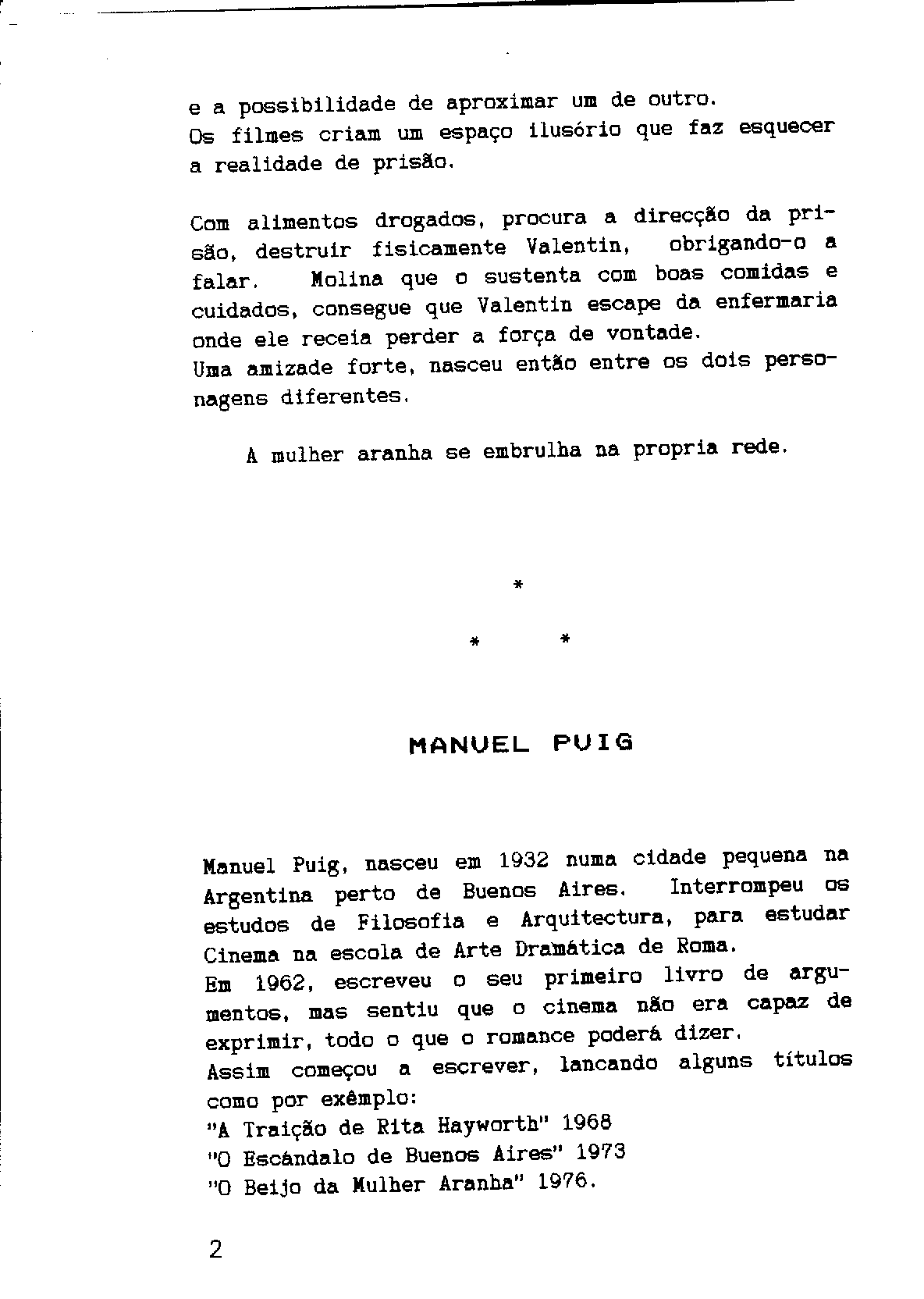 e a possibilidade de aproximar um de outro.
Os filmes criam um espaço ilusório que faz esquecer a realidade de prisão.

Com alimentos drogados, procura a direcção da prisão, destruir fisicamente Valentin, obrigando-o a falar. Molina que o sustenta com boas comidas e cuidados, consegue que Valentin escape da enfermaria onde ele receia perder a força de vontade.
Uma amizade forte, nasceu então entre os dois personagens diferentes.

A mulher aranha se embrulha na propria rede.

*

* *

MANUEL PUIG

Manuel Puig, nasceu em 1932 numa cidade pequena na Argentina perto de Buenos Aires. Interrompeu os estudos de Filosofia e Arquitectura, para estudar Cinema na escola de Arte Dramática de Roma.
Em 1962, escreveu o seu primeiro livro de argumentos, mas sentiu que o cinema não era capaz de exprimir, todo o que o romance poderá dizer.
Assim começou a escrever, lancando alguns títulos como por exêmplo:
"A Traição de Rita Hayworth" 1968
"O Escándalo de Buenos Aires" 1973
"O Beijo da Mulher Aranha" 1976.

2